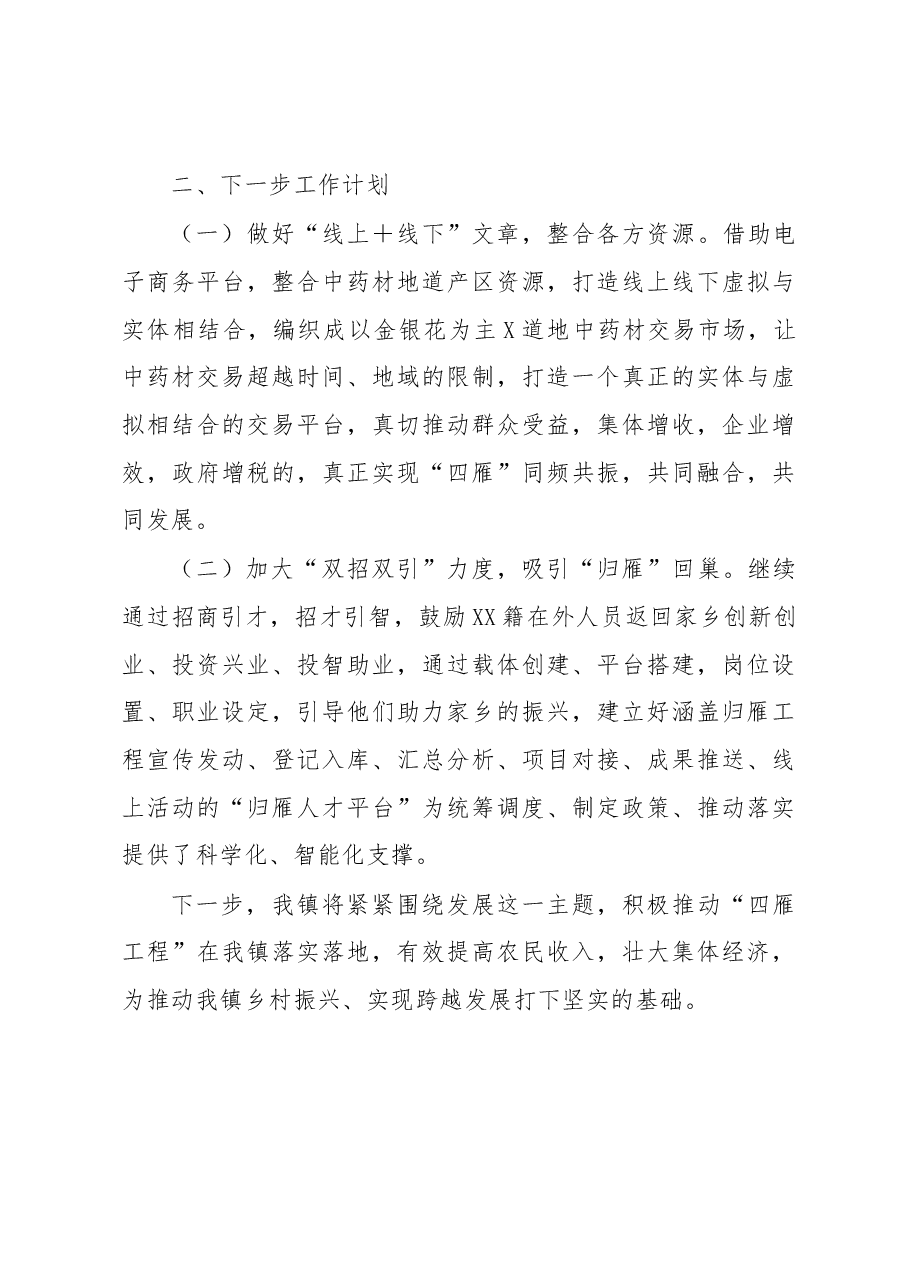 二、下一步工作计划

（一）做好“线上＋线下”文章，整合各方资源。借助电子商务平台，整合中药材地道产区资源，打造线上线下虚拟与实体相结合，编织成以金银花为主X道地中药材交易市场，让中药材交易超越时间、地域的限制，打造一个真正的实体与虚拟相结合的交易平台，真切推动群众受益，集体增收，企业增效，政府增税的，真正实现“四雁”同频共振，共同融合，共同发展。

（二）加大“双招双引”力度，吸引“归雁”回巢。继续通过招商引才，招才引智，鼓励XX籍在外人员返回家乡创新创业、投资兴业、投智助业，通过载体创建、平台搭建，岗位设置、职业设定，引导他们助力家乡的振兴，建立好涵盖归雁工程宣传发动、登记入库、汇总分析、项目对接、成果推送、线上活动的“归雁人才平台”为统筹调度、制定政策、推动落实提供了科学化、智能化支撑。

下一步，我镇将紧紧围绕发展这一主题，积极推动“四雁工程”在我镇落实落地，有效提高农民收入，壮大集体经济，为推动我镇乡村振兴、实现跨越发展打下坚实的基础。